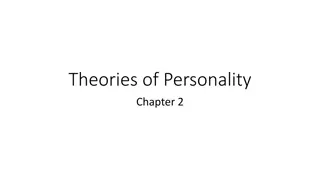 Theories of Personality

Chapter 2